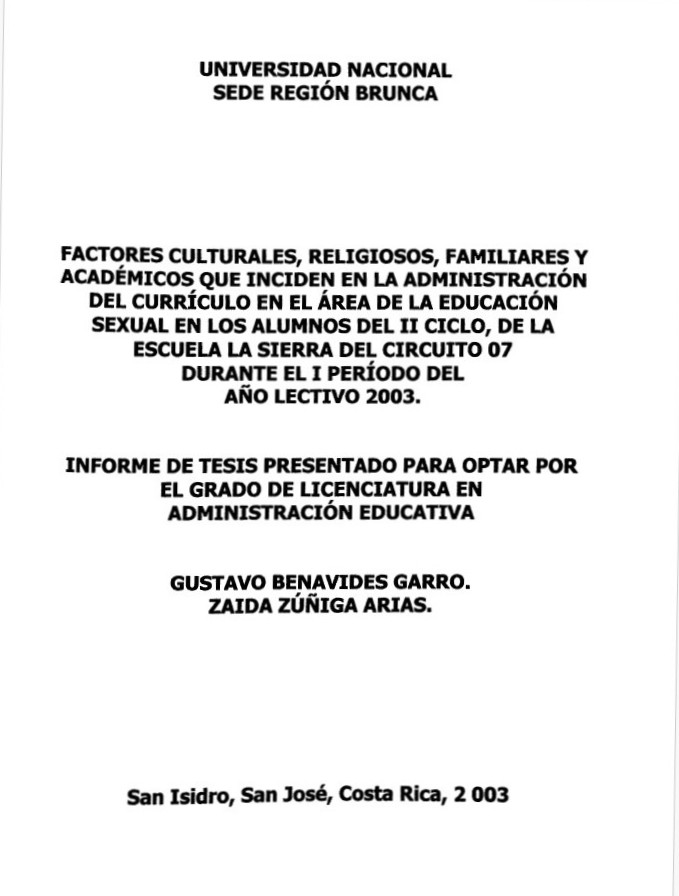 UNIVERSIDAD NACIONAL
SEDE REGIÓN BRUNCA

FACTORES CULTURALES, RELIGIOSOS, FAMILIARES Y ACADÉMICOS QUE INCIDEN EN LA ADMINISTRACIÓN DEL CURRÍCULO EN EL ÁREA DE LA EDUCACIÓN SEXUAL EN LOS ALUMNOS DEL II CICLO, DE LA ESCUELA LA SIERRA DEL CIRCUITO 07 DURANTE EL I PERÍODO DEL AÑO LECTIVO 2003.

INFORME DE TESIS PRESENTADO PARA OPTAR POR EL GRADO DE LICENCIATURA EN ADMINISTRACIÓN EDUCATIVA

GUSTAVO BENAVIDES GARRO.
ZAIDA ZÚÑIGA ARIAS.

San Isidro, San José, Costa Rica, 2 003